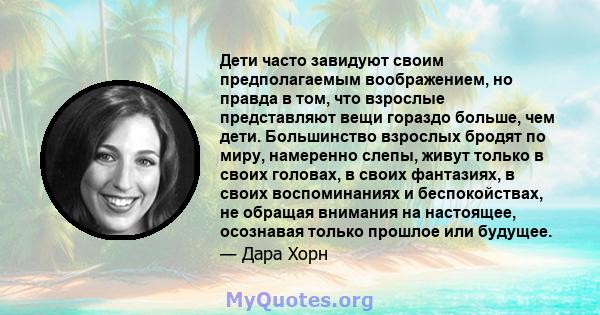 Дети часто завидуют своим предполагаемым воображением, но правда в том, что взрослые представляют вещи гораздо больше, чем дети. Большинство взрослых бродят по миру, намеренно слепы, живут только в своих головах, в своих фантазиях, в своих воспоминаниях и беспокойствах, не обращая внимания на настоящее, осознавая только прошлое или будущее.

— Дара Хорн

MyQuotes.org